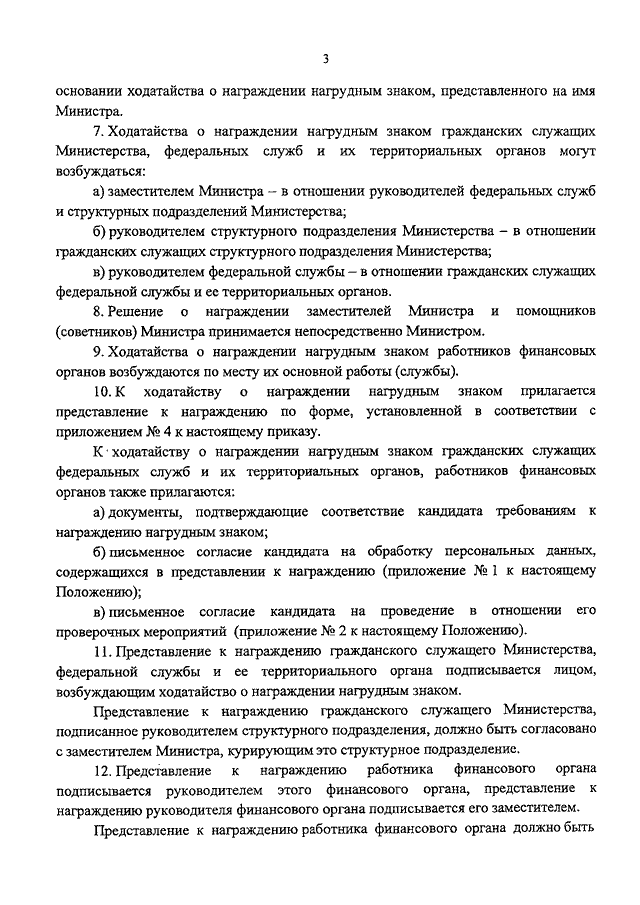 3

основании ходатайства о награждении нагрудным знаком, представленного на имя Министра.

7. Ходатайства о награждении нагрудным знаком гражданских служащих Министерства, федеральных служб и их территориальных органов могут возбуждаться:

а) заместителем Министра – в отношении руководителей федеральных служб и структурных подразделений Министерства;

б) руководителем структурного подразделения Министерства – в отношении гражданских служащих структурного подразделения Министерства;

в) руководителем федеральной службы – в отношении гражданских служащих федеральной службы и ее территориальных органов.

8. Решение о награждении заместителей Министра и помощников (советников) Министра принимается непосредственно Министром.

9. Ходатайства о награждении нагрудным знаком работников финансовых органов возбуждаются по месту их основной работы (службы).

10. К ходатайству о награждении нагрудным знаком прилагается представление к награждению по форме, установленной в соответствии с приложением № 4 к настоящему приказу.

К ходатайству о награждении нагрудным знаком гражданских служащих федеральных служб и их территориальных органов, работников финансовых органов также прилагаются:

а) документы, подтверждающие соответствие кандидата требованиям к награждению нагрудным знаком;

б) письменное согласие кандидата на обработку персональных данных, содержащихся в представлении к награждению (приложение № 1 к настоящему Положению);

в) письменное согласие кандидата на проведение в отношении его проверочных мероприятий (приложение № 2 к настоящему Положению).

11. Представление к награждению гражданского служащего Министерства, федеральной службы и ее территориального органа подписывается лицом, возбуждающим ходатайство о награждении нагрудным знаком.

Представление к награждению гражданского служащего Министерства, подписанное руководителем структурного подразделения, должно быть согласовано с заместителем Министра, курирующим это структурное подразделение.

12. Представление к награждению работника финансового органа подписывается руководителем этого финансового органа, представление к награждению руководителя финансового органа подписывается его заместителем.

Представление к награждению работника финансового органа должно быть